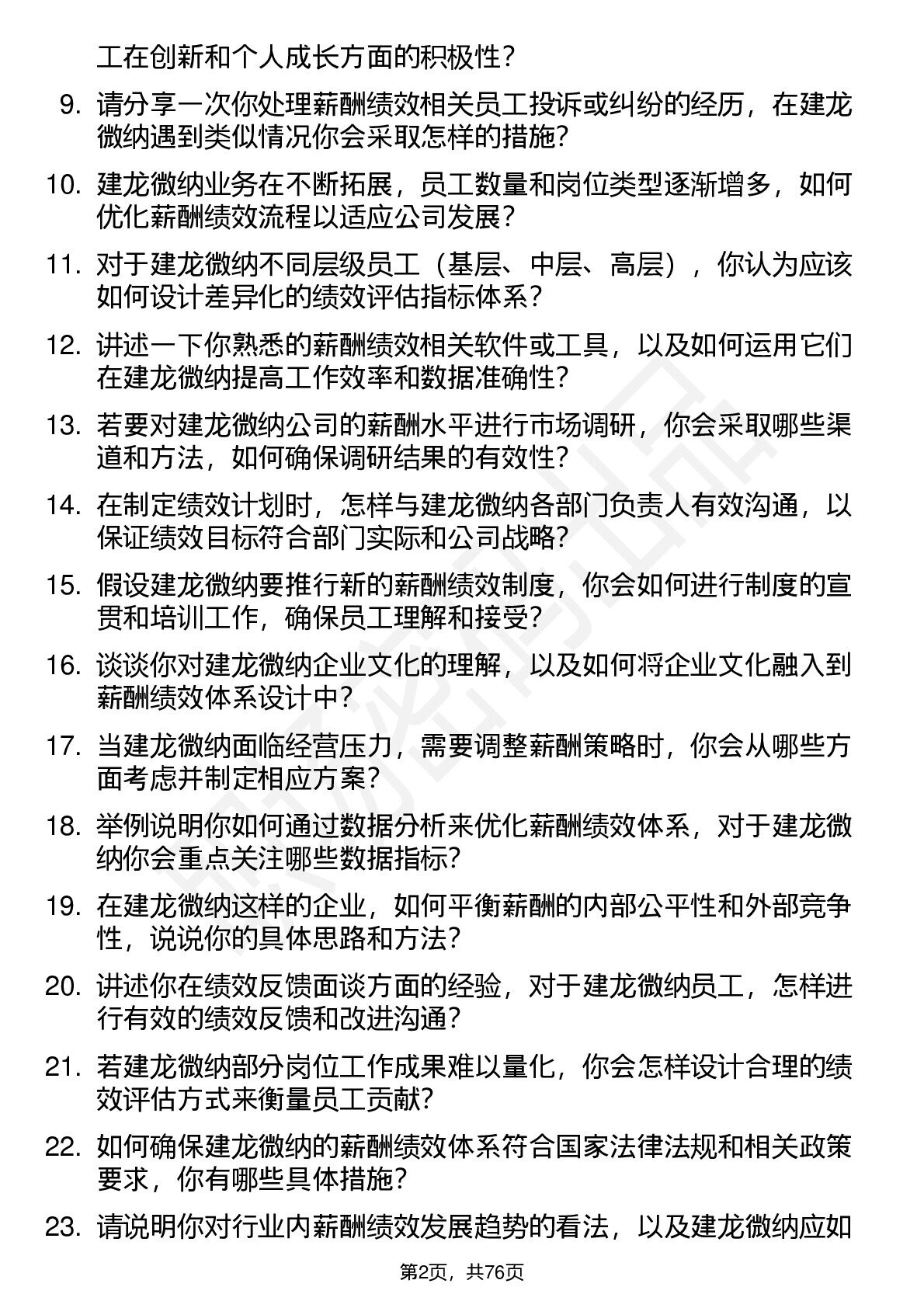 工在创新和个人成长方面的积极性？

9. 请分享一次你处理薪酬绩效相关员工投诉或纠纷的经历，在建龙微纳遇到类似情况你会采取怎样的措施？

10. 建龙微纳业务在不断拓展，员工数量和岗位类型逐渐增多，如何优化薪酬绩效流程以适应公司发展？

11. 对于建龙微纳不同层级员工（基层、中层、高层），你认为应该如何设计差异化的绩效评估指标体系？

12. 讲述一下你熟悉的薪酬绩效相关软件或工具，以及如何运用它们在建龙微纳提高工作效率和数据准确性？

13. 若要对建龙微纳公司的薪酬水平进行市场调研，你会采取哪些渠道和方法，如何确保调研结果的有效性？

14. 在制定绩效计划时，怎样与建龙微纳各部门负责人有效沟通，以保证绩效目标符合部门实际和公司战略？

15. 假设建龙微纳要推行新的薪酬绩效制度，你会如何进行制度的宣贯和培训工作，确保员工理解和接受？

16. 谈谈你对建龙微纳企业文化的理解，以及如何将企业文化融入到薪酬绩效体系设计中？

17. 当建龙微纳面临经营压力，需要调整薪酬策略时，你会从哪些方面考虑并制定相应方案？

18. 举例说明你如何通过数据分析来优化薪酬绩效体系，对于建龙微纳你会重点关注哪些数据指标？

19. 在建龙微纳这样的企业，如何平衡薪酬的内部公平性和外部竞争性，说说你的具体思路和方法？

20. 讲述你在绩效反馈面谈方面的经验，对于建龙微纳员工，怎样进行有效的绩效反馈和改进沟通？

21. 若建龙微纳部分岗位工作成果难以量化，你会怎样设计合理的绩效评估方式来衡量员工贡献？

22. 如何确保建龙微纳的薪酬绩效体系符合国家法律法规和相关政策要求，你有哪些具体措施？

23. 请说明你对行业内薪酬绩效发展趋势的看法，以及建龙微纳应如

第2页，共76页